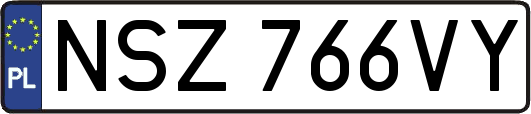 PL
NSZ 766VY